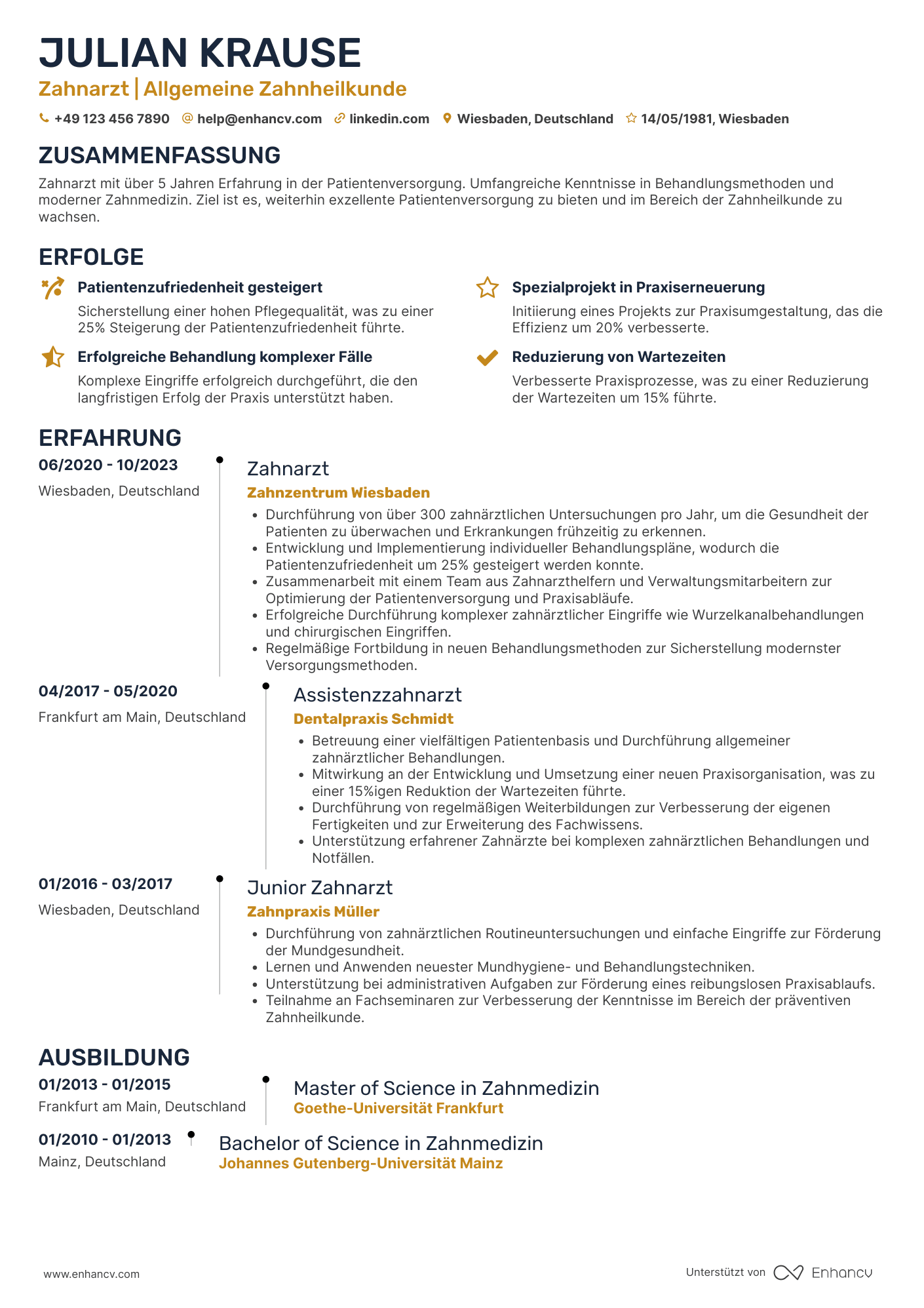 JULIAN KRAUSE

Zahnarzt | Allgemeine Zahnheilkunde

+49 123 456 7890 help@enhancv.com linkedin.com Wiesbaden, Deutschland 14/05/1981, Wiesbaden

ZUSAMMENFASSUNG

Zahnarzt mit über 5 Jahren Erfahrung in der Patientenversorgung. Umfangreiche Kenntnisse in Behandlungsmethoden und moderner Zahnmedizin. Ziel ist es, weiterhin exzellente Patientenversorgung zu bieten und im Bereich der Zahnheilkunde zu wachsen.

ERFOLGE

Patientenzufriedenheit gesteigert

Sicherstellung einer hohen Pflegequalität, was zu einer 25% Steigerung der Patientenzufriedenheit führte.

Erfolgreiche Behandlung komplexer Fälle

Komplexe Eingriffe erfolgreich durchgeführt, die den langfristigen Erfolg der Praxis unterstützt haben.

Spezialprojekt in Praxiserneuerung

Initiierung eines Projekts zur Praxisumgestaltung, das die Effizienz um 20% verbesserte.

Reduzierung von Wartezeiten

Verbesserte Praxisprozesse, was zu einer Reduzierung der Wartezeiten um 15% führte.

ERFAHRUNG

06/2020 - 10/2023

Wiesbaden, Deutschland

Zahnarzt

Zahnzentrum Wiesbaden

• Durchführung von über 300 zahnärztlichen Untersuchungen pro Jahr, um die Gesundheit der Patienten zu überwachen und Erkrankungen frühzeitig zu erkennen.
• Entwicklung und Implementierung individueller Behandlungspläne, wodurch die Patientenzufriedenheit um 25% gesteigert werden konnte.
• Zusammenarbeit mit einem Team aus Zahnarzthelfern und Verwaltungsmitarbeitern zur Optimierung der Patientenversorgung und Praxisabläufe.
• Erfolgreiche Durchführung komplexer zahnärztlicher Eingriffe wie Wurzelkanalbehandlungen und chirurgischen Eingriffen.
• Regelmäßige Fortbildung in neuen Behandlungsmethoden zur Sicherstellung modernster Versorgungsmethoden.

04/2017 - 05/2020

Frankfurt am Main, Deutschland

Assistenzzahnarzt

Dentalpraxis Schmidt

• Betreuung einer vielfältigen Patientenbasis und Durchführung allgemeiner zahnärztlicher Behandlungen.
• Mitwirkung an der Entwicklung und Umsetzung einer neuen Praxisorganisation, was zu einer 15%igen Reduktion der Wartezeiten führte.
• Durchführung von regelmäßigen Weiterbildungen zur Verbesserung der eigenen Fertigkeiten und zur Erweiterung des Fachwissens.
• Unterstützung erfahrener Zahnärzte bei komplexen zahnärztlichen Behandlungen und Notfällen.

01/2016 - 03/2017

Wiesbaden, Deutschland

Junior Zahnarzt

Zahnpraxis Müller

• Durchführung von zahnärztlichen Routineuntersuchungen und einfache Eingriffe zur Förderung der Mundgesundheit.
• Lernen und Anwenden neuester Mundhygiene- und Behandlungstechniken.
• Unterstützung bei administrativen Aufgaben zur Förderung eines reibungslosen Praxisablaufs.
• Teilnahme an Fachseminaren zur Verbesserung der Kenntnisse im Bereich der präventiven Zahnheilkunde.

AUSBILDUNG

01/2013 - 01/2015

Frankfurt am Main, Deutschland

Master of Science in Zahnmedizin

Goethe-Universität Frankfurt

01/2010 - 01/2013

Mainz, Deutschland

Bachelor of Science in Zahnmedizin

Johannes Gutenberg-Universität Mainz

www.enhancv.com

Unterstützt von Enhancv